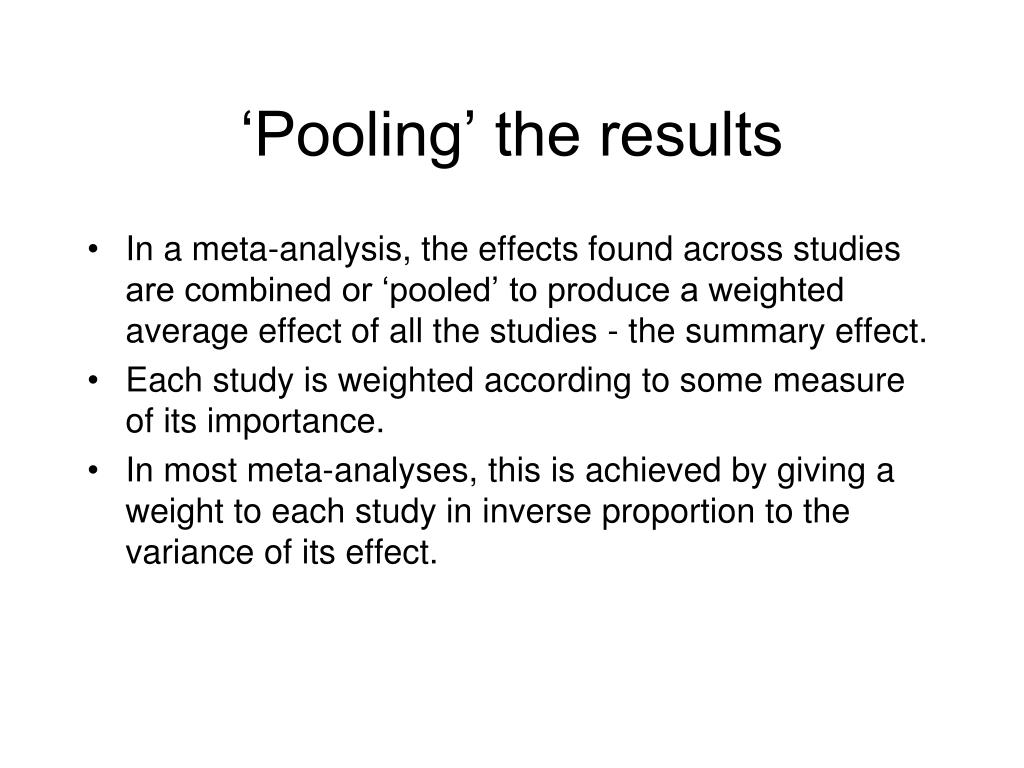 ‘Pooling’ the results

• In a meta-analysis, the effects found across studies are combined or ‘pooled’ to produce a weighted average effect of all the studies - the summary effect.
• Each study is weighted according to some measure of its importance.
• In most meta-analyses, this is achieved by giving a weight to each study in inverse proportion to the variance of its effect.